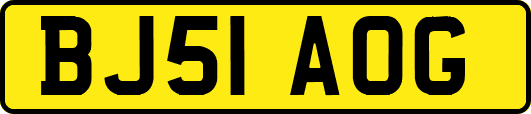 BJ51 AOG